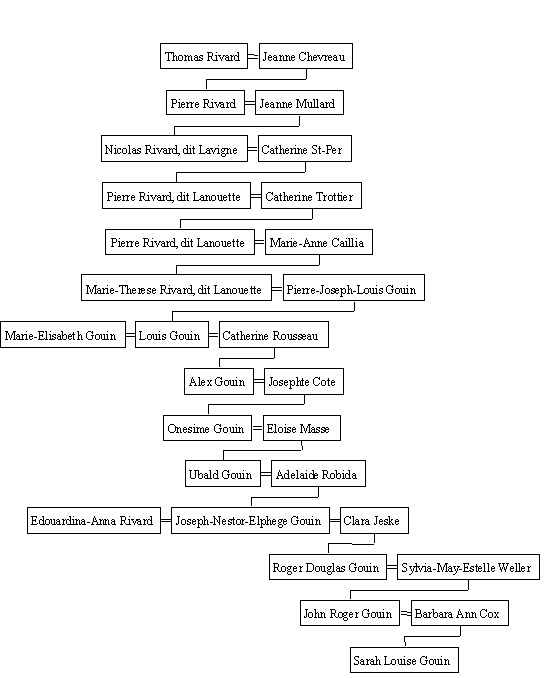 Thomas Rivard = Jeanne Chevreau

Pierre Rivard = Jeanne Mullard

Nicolas Rivard, dit Lavigne = Catherine St-Per

Pierre Rivard, dit Lanouette = Catherine Trottier

Pierre Rivard, dit Lanouette = Marie-Anne Caillia

Marie-Therese Rivard, dit Lanouette = Pierre-Joseph-Louis Gouin

Marie-Elisabeth Gouin = Louis Gouin = Catherine Rousseau

Alex Gouin = Josephte Cote

Onesime Gouin = Eloise Masse

Ubald Gouin = Adelaide Robida

Edouardina-Anna Rivard = Joseph-Nestor-Elphege Gouin = Clara Jeske

Roger Douglas Gouin = Sylvia-May-Estelle Weller

John Roger Gouin = Barbara Ann Cox

Sarah Louise Gouin